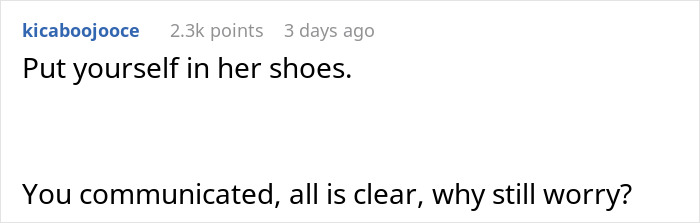 kicaboojooce 2.3k points 3 days ago

Put yourself in her shoes.

You communicated, all is clear, why still worry?